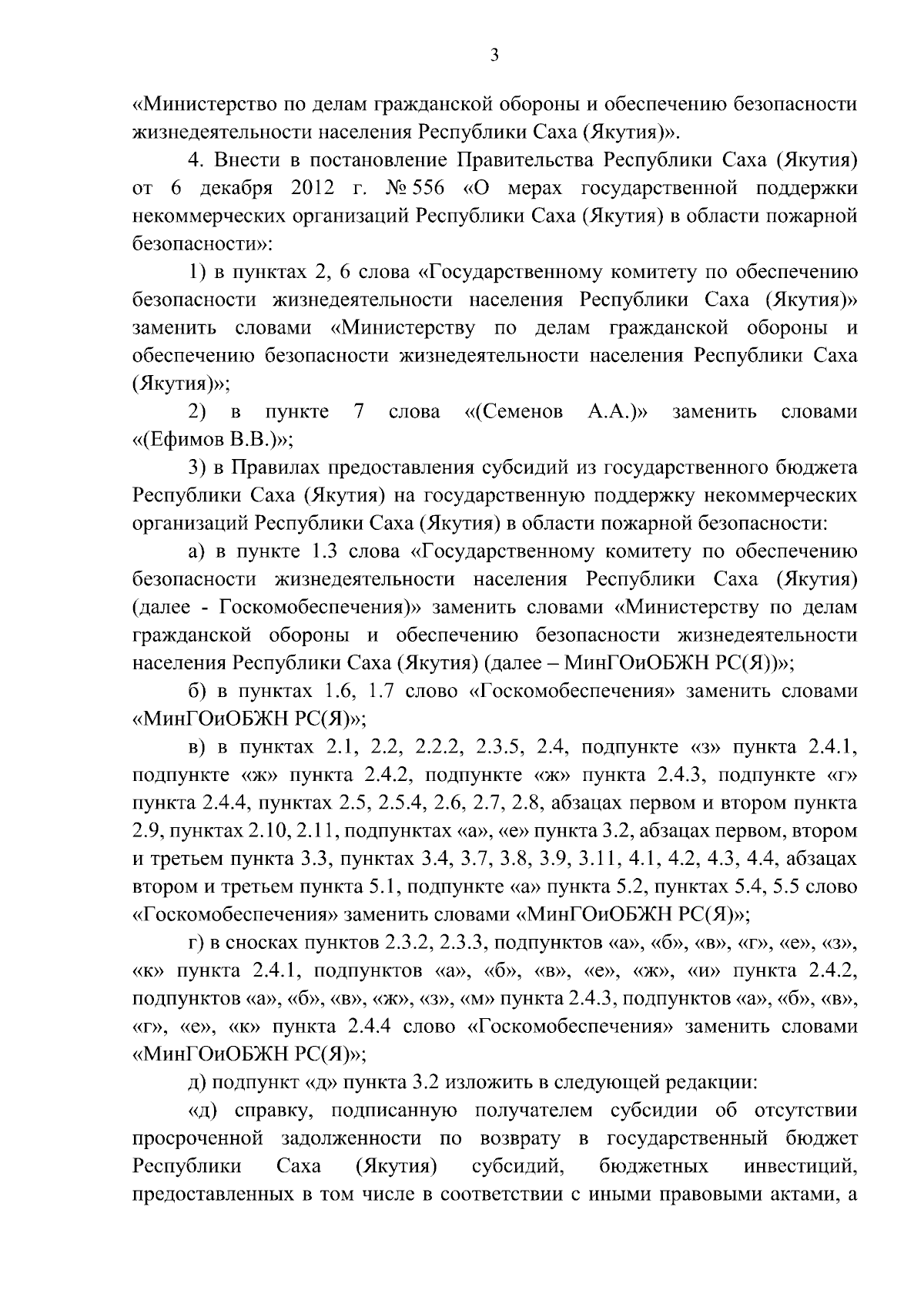 3

«Министерство по делам гражданской обороны и обеспечению безопасности жизнедеятельности населения Республики Саха (Якутия)».

4. Внести в постановление Правительства Республики Саха (Якутия) от 6 декабря 2012 г. № 556 «О мерах государственной поддержки некоммерческих организаций Республики Саха (Якутия) в области пожарной безопасности»:

1) в пунктах 2, 6 слова «Государственному комитету по обеспечению безопасности жизнедеятельности населения Республики Саха (Якутия)» заменить словами «Министерству по делам гражданской обороны и обеспечению безопасности жизнедеятельности населения Республики Саха (Якутия)»;

2) в пункте 7 слова «(Семенов А.А.)» заменить словами «(Ефимов В.В.)»;

3) в Правилах предоставления субсидий из государственного бюджета Республики Саха (Якутия) на государственную поддержку некоммерческих организаций Республики Саха (Якутия) в области пожарной безопасности:

а) в пункте 1.3 слова «Государственному комитету по обеспечению безопасности жизнедеятельности населения Республики Саха (Якутия) (далее - Госкомобеспечения)» заменить словами «Министерству по делам гражданской обороны и обеспечению безопасности жизнедеятельности населения Республики Саха (Якутия) (далее – МинГОиОБЖН РС(Я))»;

б) в пунктах 1.6, 1.7 слово «Госкомобеспечения» заменить словами «МинГОиОБЖН РС(Я)»;

в) в пунктах 2.1, 2.2, 2.2.2, 2.3.5, 2.4, подпункте «з» пункта 2.4.1, подпункте «ж» пункта 2.4.2, подпункте «ж» пункта 2.4.3, подпункте «г» пункта 2.4.4, пунктах 2.5, 2.5.4, 2.6, 2.7, 2.8, абзацах первом и втором пункта 2.9, пунктах 2.10, 2.11, подпунктах «а», «е» пункта 3.2, абзацах первом, втором и третьем пункта 3.3, пунктах 3.4, 3.7, 3.8, 3.9, 3.11, 4.1, 4.2, 4.3, 4.4, абзацах втором и третьем пункта 5.1, подпункте «а» пункта 5.2, пунктах 5.4, 5.5 слово «Госкомобеспечения» заменить словами «МинГОиОБЖН РС(Я)»;

г) в сносках пунктов 2.3.2, 2.3.3, подпунктов «а», «б», «в», «г», «е», «з», «к» пункта 2.4.1, подпунктов «а», «б», «в», «е», «ж», «и» пункта 2.4.2, подпунктов «а», «б», «в», «ж», «з», «м» пункта 2.4.3, подпунктов «а», «б», «в», «г», «е», «к» пункта 2.4.4 слово «Госкомобеспечения» заменить словами «МинГОиОБЖН РС(Я)»;

д) подпункт «д» пункта 3.2 изложить в следующей редакции:

«д) справку, подписанную получателем субсидии об отсутствии просроченной задолженности по возврату в государственный бюджет Республики Саха (Якутия) субсидий, бюджетных инвестиций, предоставленных в том числе в соответствии с иными правовыми актами, а